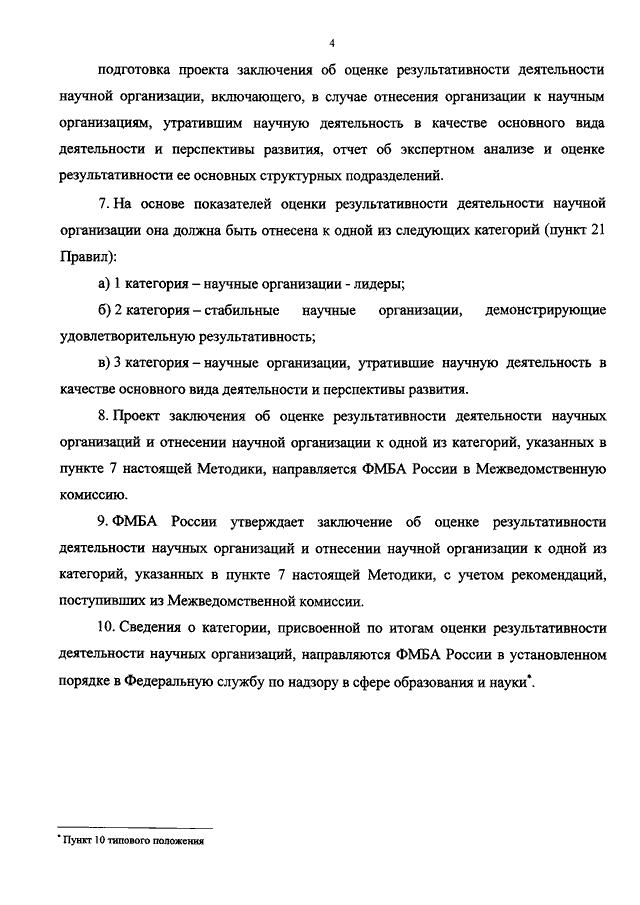 4

подготовка проекта заключения об оценке результативности деятельности научной организации, включающего, в случае отнесения организации к научным организациям, утратившим научную деятельность в качестве основного вида деятельности и перспективы развития, отчет об экспертном анализе и оценке результативности ее основных структурных подразделений.

7. На основе показателей оценки результативности деятельности научной организации она должна быть отнесена к одной из следующих категорий (пункт 21 Правил):

а) 1 категория – научные организации - лидеры;

б) 2 категория – стабильные научные организации, демонстрирующие удовлетворительную результативность;

в) 3 категория – научные организации, утратившие научную деятельность в качестве основного вида деятельности и перспективы развития.

8. Проект заключения об оценке результативности деятельности научных организаций и отнесении научной организации к одной из категорий, указанных в пункте 7 настоящей Методики, направляется ФМБА России в Межведомственную комиссию.

9. ФМБА России утверждает заключение об оценке результативности деятельности научных организаций и отнесении научной организации к одной из категорий, указанных в пункте 7 настоящей Методики, с учетом рекомендаций, поступивших из Межведомственной комиссии.

10. Сведения о категории, присвоенной по итогам оценки результативности деятельности научных организаций, направляются ФМБА России в установленном порядке в Федеральную службу по надзору в сфере образования и науки*.

* Пункт 10 типового положения